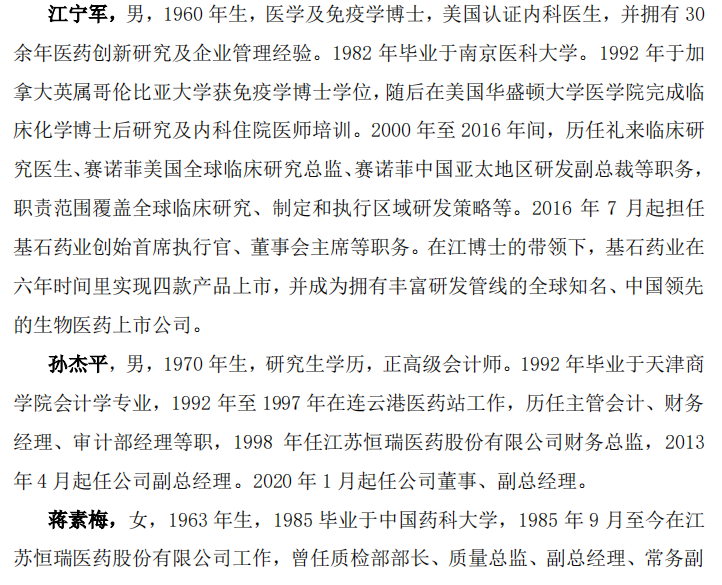 江宁军，男，1960年生，医学及免疫学博士，美国认证内科医生，并拥有30余年医药创新研究及企业管理经验。1982年毕业于南京医科大学。1992年于加拿大英属哥伦比亚大学获免疫学博士学位，随后在美国华盛顿大学医学院完成临床化学博士后研究及内科住院医师培训。2000年至2016年间，历任礼来临床研究医生、赛诺菲美国全球临床研究总监、赛诺菲中国亚太地区研发副总裁等职务，职责范围覆盖全球临床研究、制定和执行区域研发策略等。2016年7月起担任基石药业创始首席执行官、董事会主席等职务。在江博士的带领下，基石药业在六年时间里实现四款产品上市，并成为拥有丰富研发管线的全球知名、中国领先的生物医药上市公司。

孙杰平，男，1970年生，研究生学历，正高级会计师。1992年毕业于天津商学院会计学专业，1992年至1997年在连云港医药站工作，历任主管会计、财务经理、审计部经理等职，1998年任江苏恒瑞医药股份有限公司财务总监，2013年4月起任公司副总经理。2020年1月起任公司董事、副总经理。

蒋素梅，女，1963年生，1985毕业于中国药科大学，1985年9月至今在江苏恒瑞医药股份有限公司工作，曾任质检部部长、质量总监、副总经理、常务副